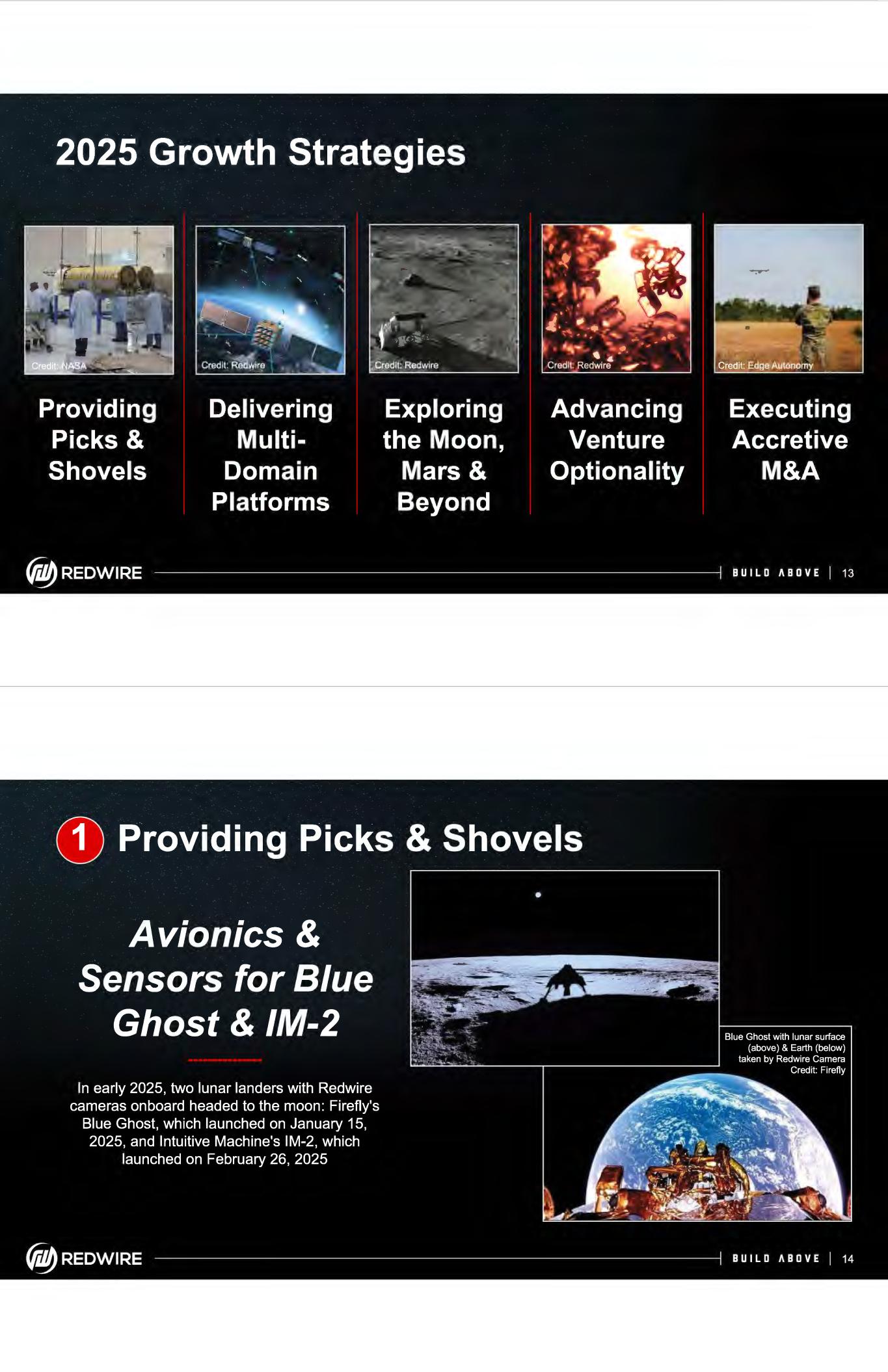 2025 Growth Strategies

Credit: NASA

Providing Picks & Shovels

Credit: Redwire

Delivering Multi-Domain Platforms

Credit: Redwire

Exploring the Moon, Mars & Beyond

Credit: Redwire

Advancing Venture Optionality

Credit: Edge Autonomy

Executing Accretive M&A

REDWIRE

BUILD ABOVE | 13

1 Providing Picks & Shovels

Avionics & Sensors for Blue Ghost & IM-2

In early 2025, two lunar landers with Redwire cameras onboard headed to the moon: Firefly's Blue Ghost, which launched on January 15, 2025, and Intuitive Machine's IM-2, which launched on February 26, 2025

Blue Ghost with lunar surface (above) & Earth (below) taken by Redwire Camera Credit: Firefly

REDWIRE

BUILD ABOVE | 14